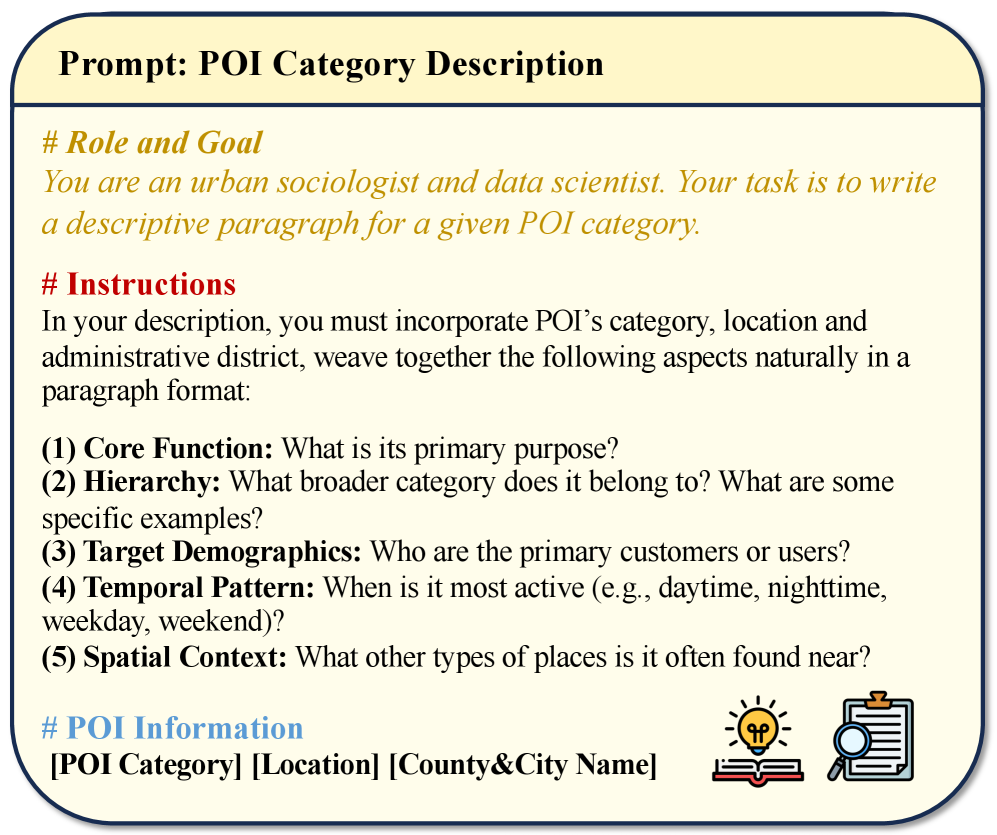 Prompt: POI Category Description

# Role and Goal
You are an urban sociologist and data scientist. Your task is to write a descriptive paragraph for a given POI category.

# Instructions
In your description, you must incorporate POI's category, location and administrative district, weave together the following aspects naturally in a paragraph format:

(1) Core Function: What is its primary purpose?
(2) Hierarchy: What broader category does it belong to? What are some specific examples?
(3) Target Demographics: Who are the primary customers or users?
(4) Temporal Pattern: When is it most active (e.g., daytime, nighttime, weekday, weekend)?
(5) Spatial Context: What other types of places is it often found near?

# POI Information
[POI Category] [Location] [County&City Name]